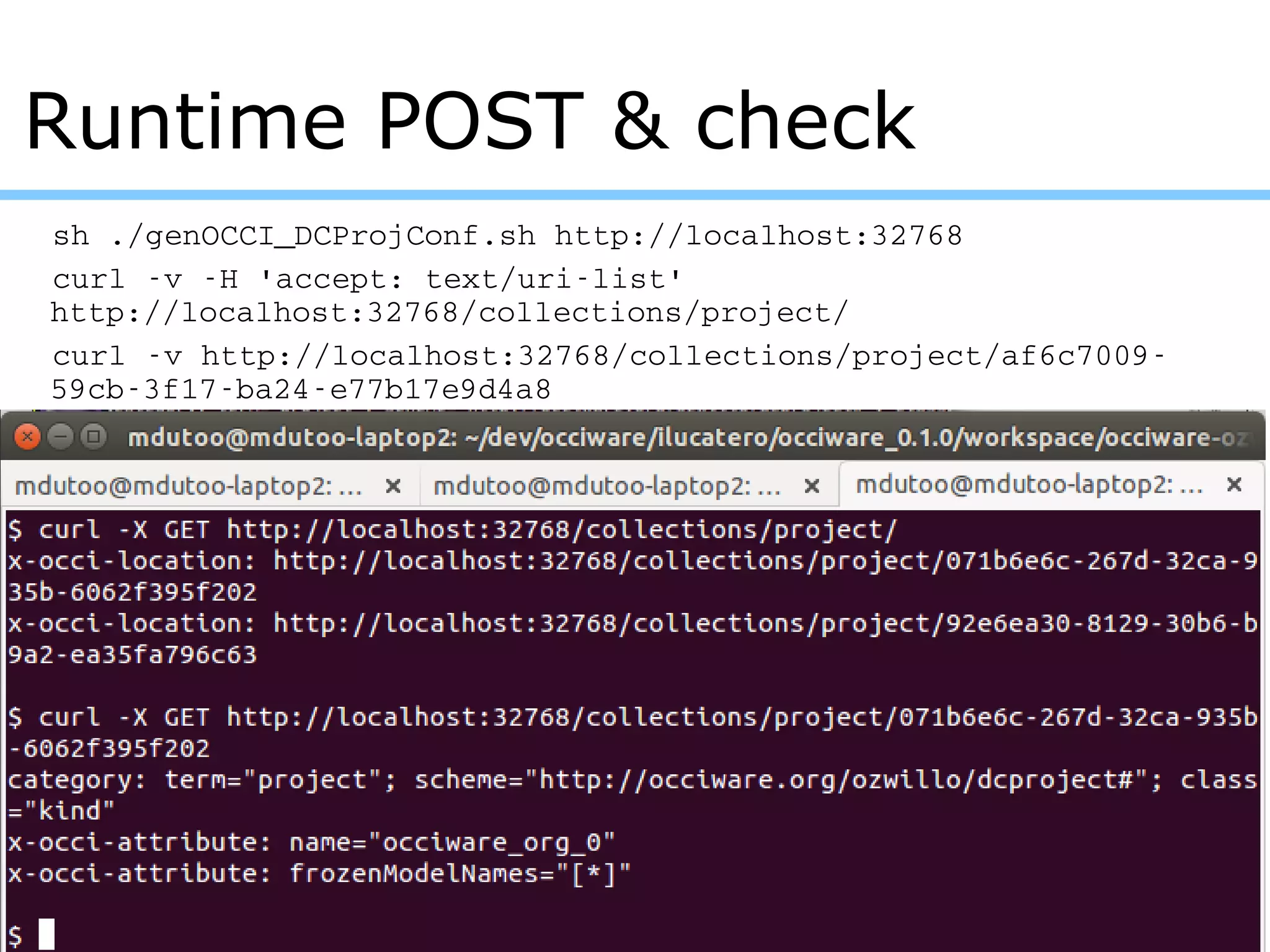 Runtime POST & check

sh ./genOCCI_DCProjConf.sh http://localhost:32768

curl -v -H 'accept: text/uri-list' http://localhost:32768/collections/project/

curl -v http://localhost:32768/collections/project/af6c7009-59cb-3f17-ba24-e77b17e9d4a8

mdutoo@mdutoo-laptop2: ~/dev/occiware/ilucatero/occiware_0.1.0/workspace/occiware-oz

mdutoo@mdutoo-laptop2: ... ×
mdutoo@mdutoo-laptop2: ... ×
mdutoo@mdutoo-laptop2: ... ×

$ curl -X GET http://localhost:32768/collections/project/
x-occi-location: http://localhost:32768/collections/project/071b6e6c-267d-32ca-935b-6062f395f202
x-occi-location: http://localhost:32768/collections/project/92e6ea30-8129-30b6-b9a2-ea35fa796c63

$ curl -X GET http://localhost:32768/collections/project/071b6e6c-267d-32ca-935b-6062f395f202
category: term="project"; scheme="http://occiware.org/ozwillo/dcproject#"; class="kind"
x-occi-attribute: name="occiware_org_0"
x-occi-attribute: frozenModelNames="[*]"

$